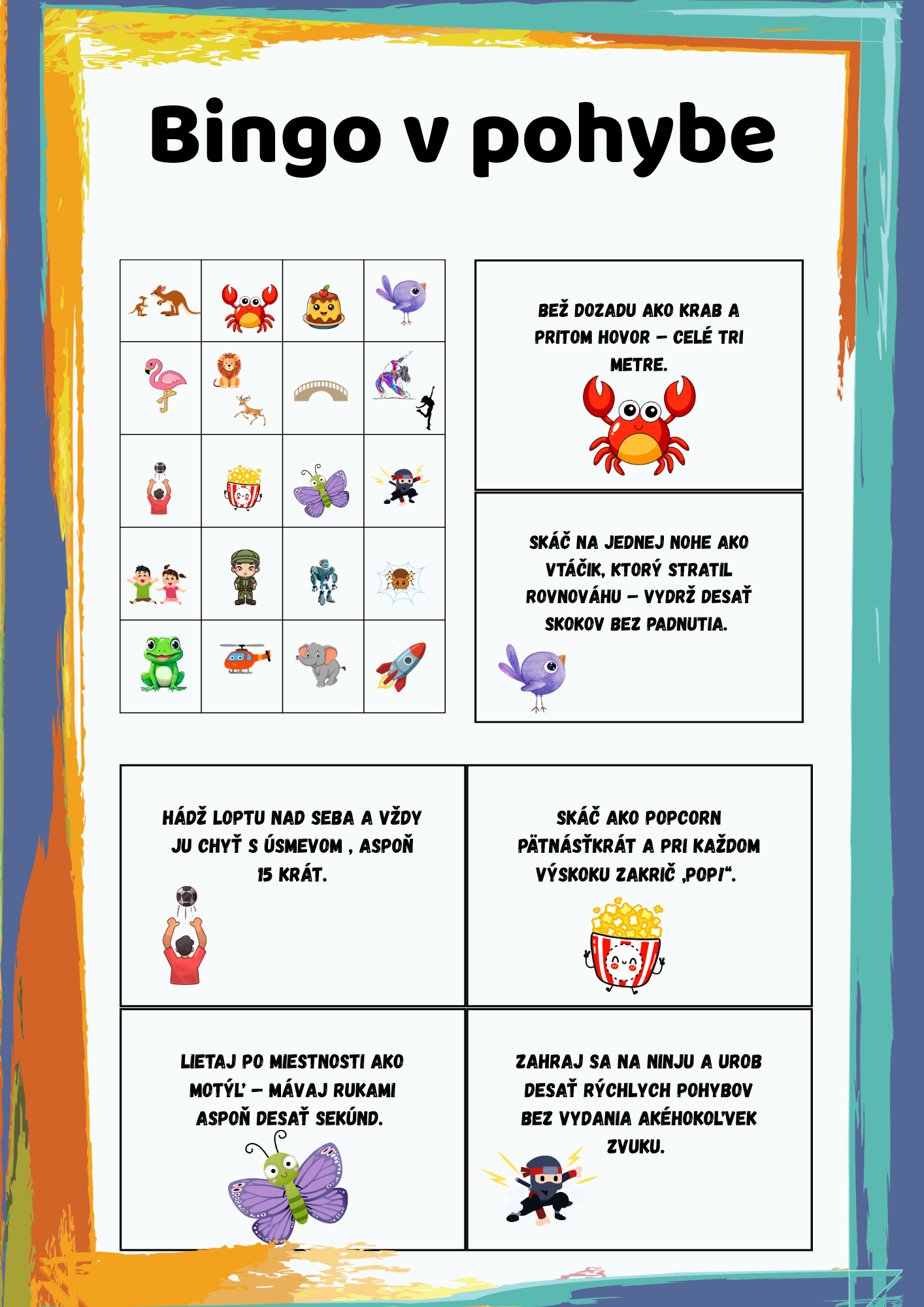 Bingo v pohybe

BEŽ DOZADU AKO KRAB A PRITOM HOVOR – CELÉ TRI METRE.

SKÁČ NA JEDNEJ NOHE AKO VTÁČIK, KTORÝ STRATIL ROVNOVÁHU – VYDRŽ DESAŤ SKOKOV BEZ PADNUTIA.

HÁDŽ LOPTU NAD SEBA A VŽDY JU CHYŤ S ÚSMEVOM , ASPOŇ 15 KRÁT.

SKÁČ AKO POPCORN PÄTNÁSŤKRÁT A PRI KAŽDOM VÝSKOKU ZAKRIČ „POP!“.

LIETAJ PO MIESTNOSTI AKO MOTÝĽ – MÁVAJ RUKAMI ASPOŇ DESAŤ SEKÚND.

ZAHRAJ SA NA NINJU A UROB DESAŤ RÝCHLYCH POHYBOV BEZ VYDANIA AKÉHOKOĽVEK ZVUKU.